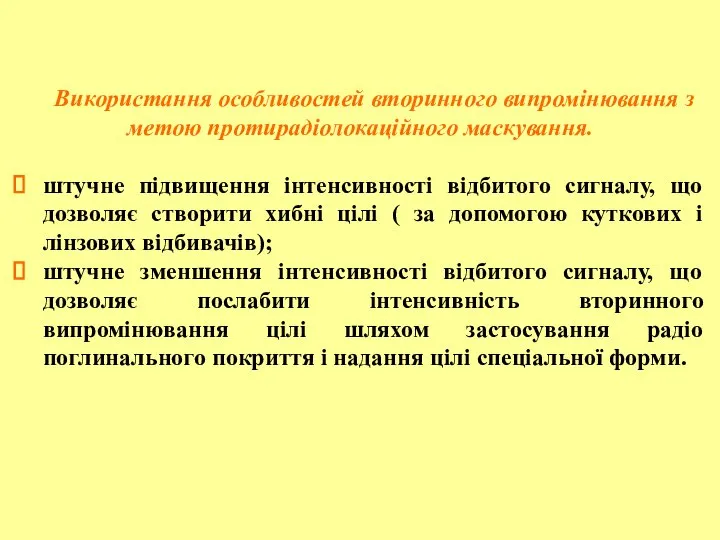 Використання особливостей вторинного випромінювання з метою протирадіолокаційного маскування.

штучне підвищення інтенсивності відбитого сигналу, що дозволяє створити хибні цілі ( за допомогою куткових і лінзових відбивачів);

штучне зменшення інтенсивності відбитого сигналу, що дозволяє послабити інтенсивність вторинного випромінювання цілі шляхом застосування радіо поглинального покриття і надання цілі спеціальної форми.